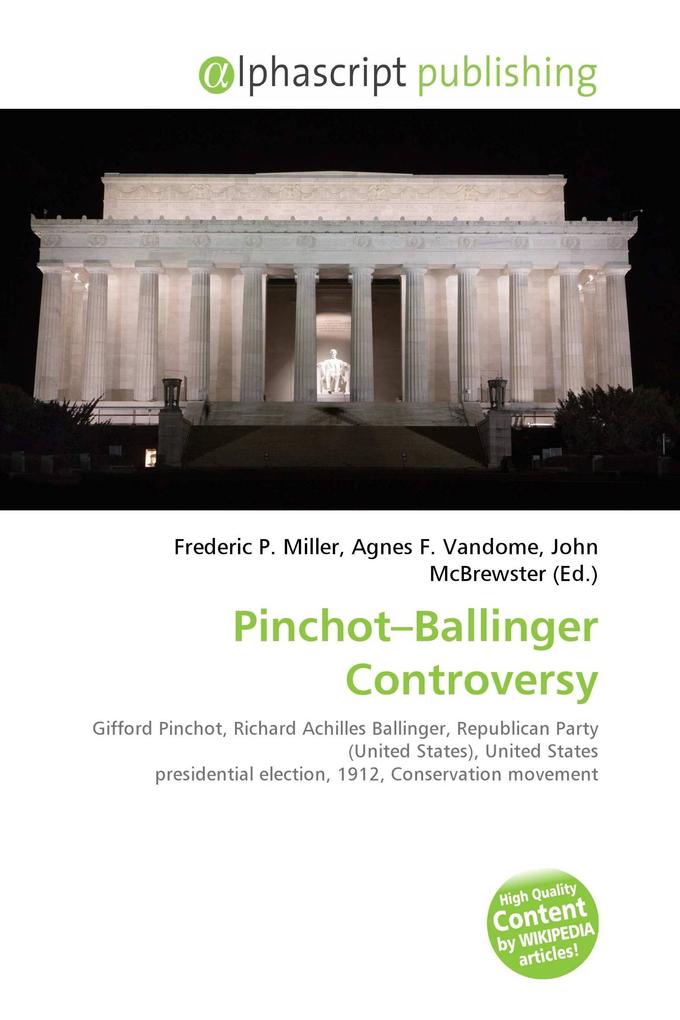 @lphascript publishing

Frederic P. Miller, Agnes F. Vandome, John McBrewster (Ed.)

Pinchot–Ballinger Controversy

Gifford Pinchot, Richard Achilles Ballinger, Republican Party (United States), United States presidential election, 1912, Conservation movement

High Quality Content by WIKIPEDIA articles!